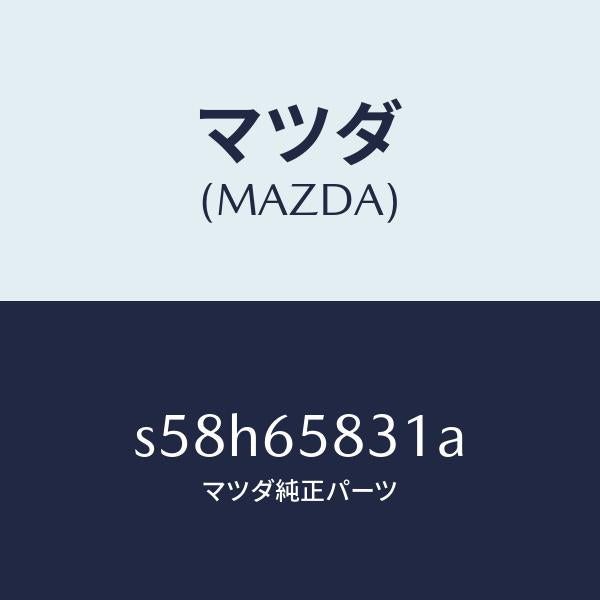 マツダ
(MAZDA)

s58h65831a
マツダ純正パーツ